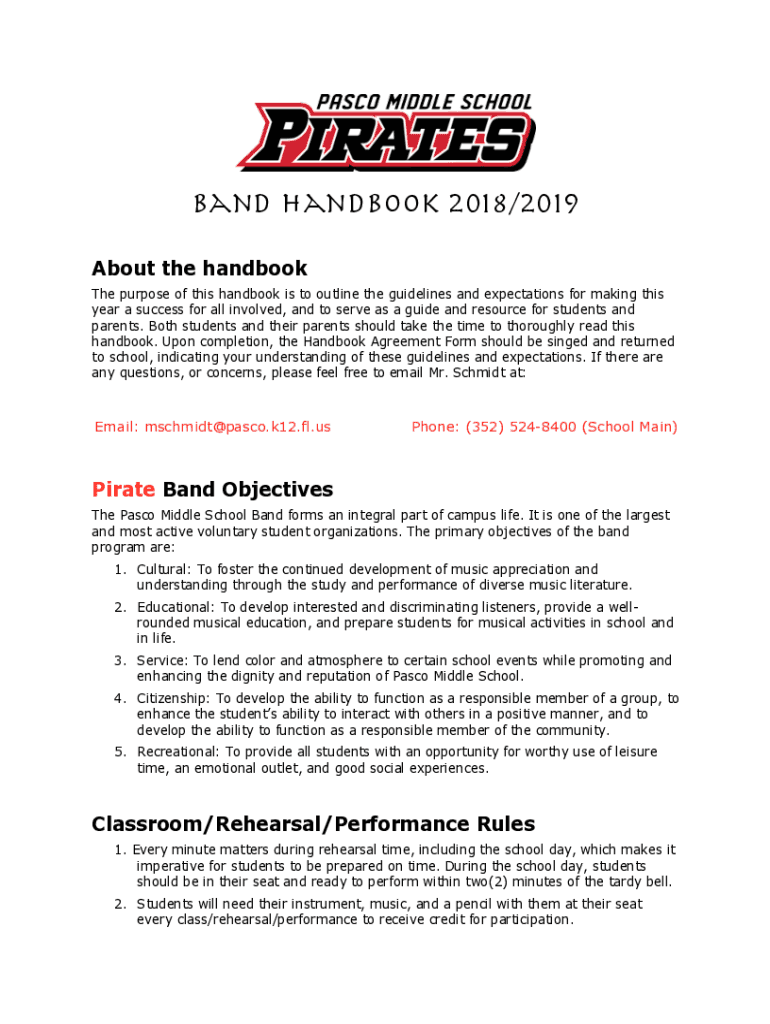 PASCO MIDDLE SCHOOL
PIRATES

BAND HANDBOOK 2018/2019

About the handbook

The purpose of this handbook is to outline the guidelines and expectations for making this year a success for all involved, and to serve as a guide and resource for students and parents. Both students and their parents should take the time to thoroughly read this handbook. Upon completion, the Handbook Agreement Form should be singed and returned to school, indicating your understanding of these guidelines and expectations. If there are any questions, or concerns, please feel free to email Mr. Schmidt at:

Email: mschmidt@pasco.k12.fl.us

Phone: (352) 524-8400 (School Main)

Pirate Band Objectives

The Pasco Middle School Band forms an integral part of campus life. It is one of the largest and most active voluntary student organizations. The primary objectives of the band program are:

1. Cultural: To foster the continued development of music appreciation and understanding through the study and performance of diverse music literature.
2. Educational: To develop interested and discriminating listeners, provide a well-rounded musical education, and prepare students for musical activities in school and in life.
3. Service: To lend color and atmosphere to certain school events while promoting and enhancing the dignity and reputation of Pasco Middle School.
4. Citizenship: To develop the ability to function as a responsible member of a group, to enhance the student's ability to interact with others in a positive manner, and to develop the ability to function as a responsible member of the community.
5. Recreational: To provide all students with an opportunity for worthy use of leisure time, an emotional outlet, and good social experiences.

Classroom/Rehearsal/Performance Rules

1. Every minute matters during rehearsal time, including the school day, which makes it imperative for students to be prepared on time. During the school day, students should be in their seat and ready to perform within two(2) minutes of the tardy bell.
2. Students will need their instrument, music, and a pencil with them at their seat every class/rehearsal/performance to receive credit for participation.